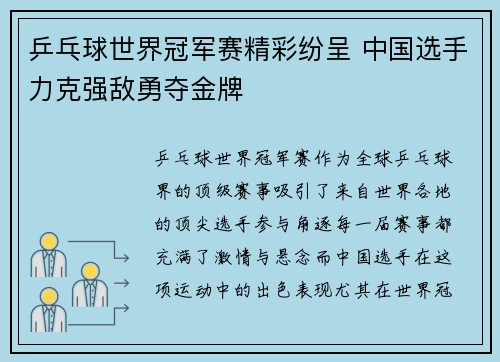 乒乓球世界冠军赛精彩纷呈 中国选手力克强敌勇夺金牌

乒乓球世界冠军赛作为全球乒乓球界的顶级赛事吸引了来自世界各地的顶尖选手参与角逐每一届赛事都充满了激情与悬念而中国选手在这项运动中的出色表现尤其在世界冠